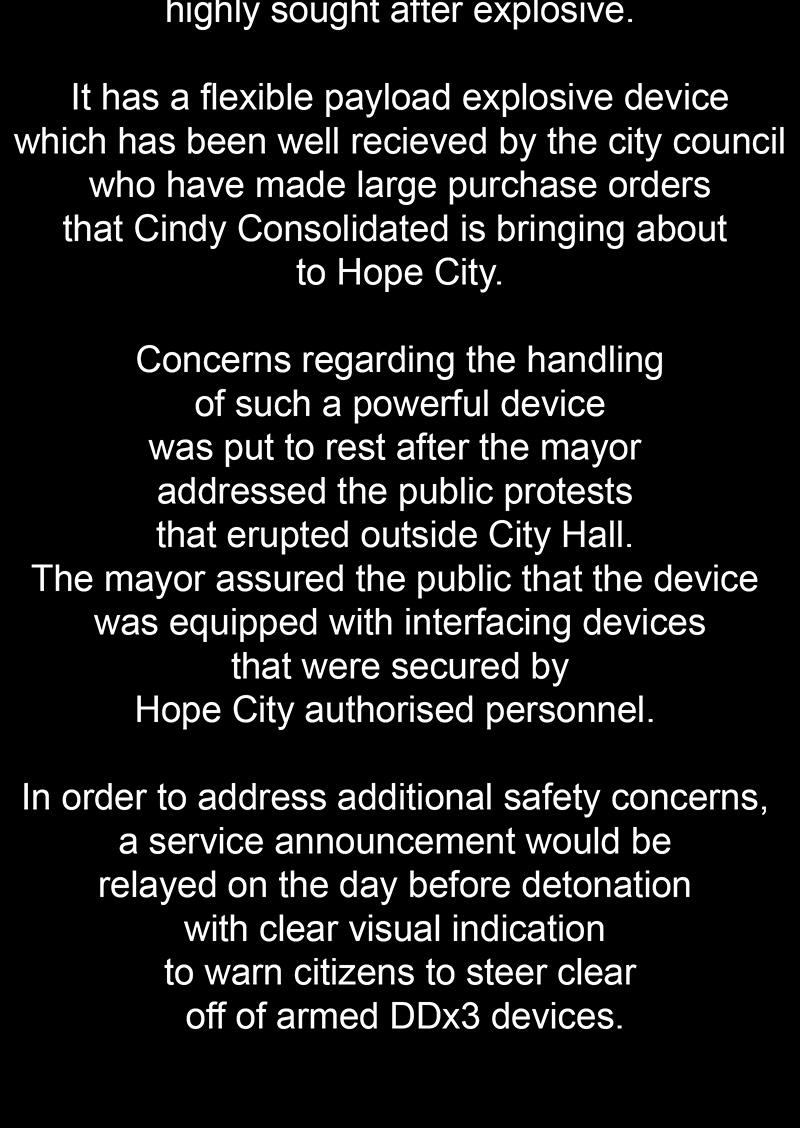 highly sought after explosive.

It has a flexible payload explosive device which has been well recieved by the city council who have made large purchase orders that Cindy Consolidated is bringing about to Hope City.

Concerns regarding the handling of such a powerful device was put to rest after the mayor addressed the public protests that erupted outside City Hall. The mayor assured the public that the device was equipped with interfacing devices that were secured by Hope City authorised personnel.

In order to address additional safety concerns, a service announcement would be relayed on the day before detonation with clear visual indication to warn citizens to steer clear off of armed DDx3 devices.